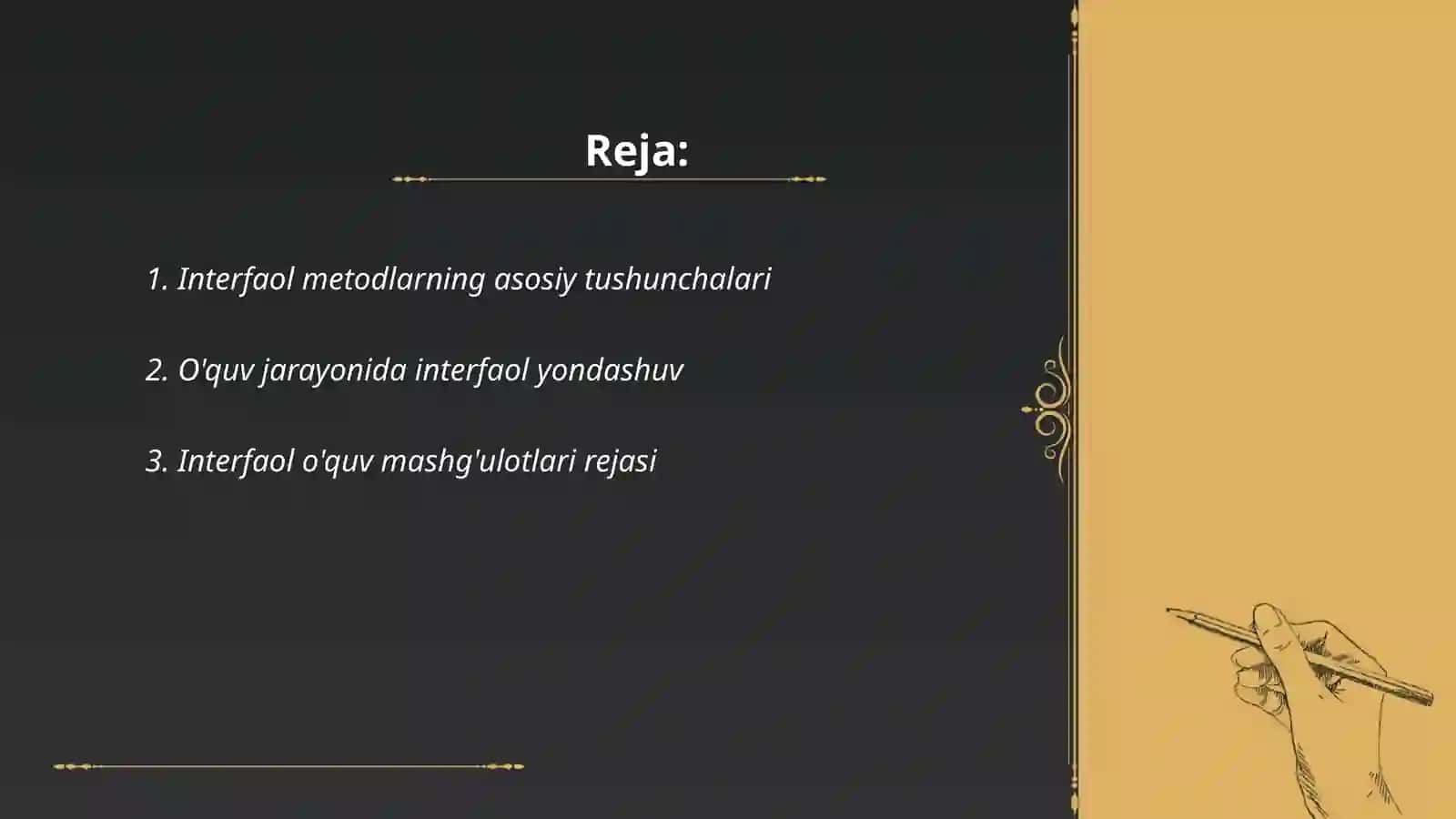 Reja:

1. Interfaol metodlarning asosiy tushunchalari

2. O'quv jarayonida interfaol yondashuv

3. Interfaol o'quv mashg'ulotlari rejasi